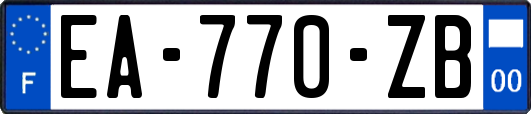 F
EA-770-ZB
00